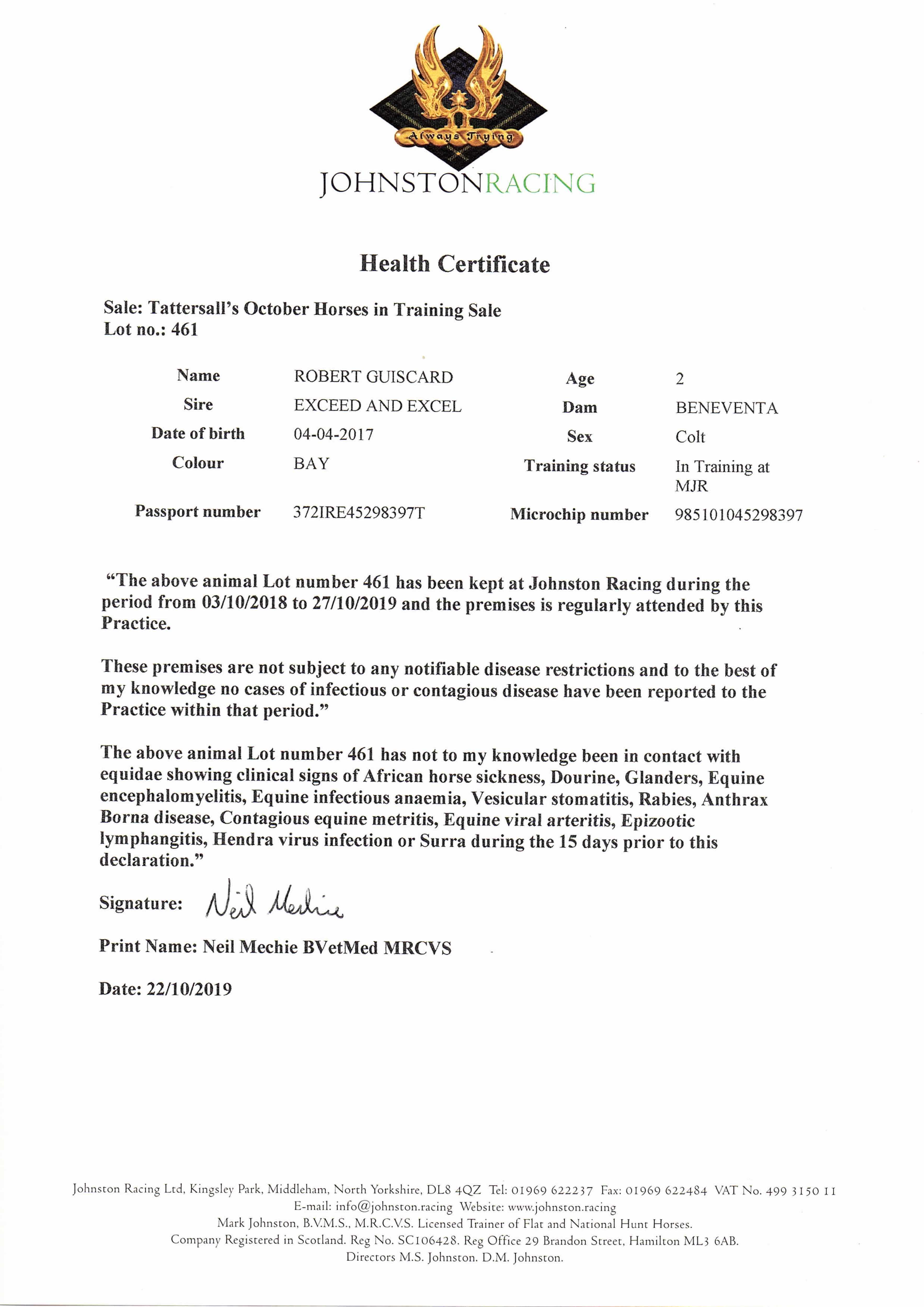 Always Trying

JOHNSTONRACING

Health Certificate

Sale: Tattersall's October Horses in Training Sale
Lot no.: 461

| Name | ROBERT GUISCARD | Age | 2 |
|---|---|---|---|
| Sire | EXCEED AND EXCEL | Dam | BENEVENTA |
| Date of birth | 04-04-2017 | Sex | Colt |
| Colour | BAY | Training status | In Training at MJR |
| Passport number | 372IRE45298397T | Microchip number | 985101045298397 |

"The above animal Lot number 461 has been kept at Johnston Racing during the period from 03/10/2018 to 27/10/2019 and the premises is regularly attended by this Practice.

These premises are not subject to any notifiable disease restrictions and to the best of my knowledge no cases of infectious or contagious disease have been reported to the Practice within that period."

The above animal Lot number 461 has not to my knowledge been in contact with equidae showing clinical signs of African horse sickness, Dourine, Glanders, Equine encephalomyelitis, Equine infectious anaemia, Vesicular stomatitis, Rabies, Anthrax Borna disease, Contagious equine metritis, Equine viral arteritis, Epizootic lymphangitis, Hendra virus infection or Surra during the 15 days prior to this declaration."

Signature: Neil Mechie

Print Name: Neil Mechie BVetMed MRCVS

Date: 22/10/2019

Johnston Racing Ltd, Kingsley Park, Middleham, North Yorkshire, DL8 4QZ Tel: 01969 622237 Fax: 01969 622484 VAT No. 499 3150 11
E-mail: info@johnston.racing Website: www.johnston.racing
Mark Johnston, B.V.M.S., M.R.C.V.S. Licensed Trainer of Flat and National Hunt Horses.
Company Registered in Scotland. Reg No. SC106428. Reg Office 29 Brandon Street, Hamilton ML3 6AB.
Directors M.S. Johnston. D.M. Johnston.